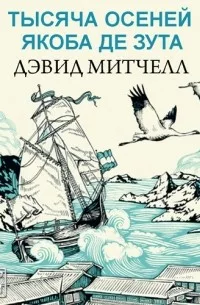 ТЫСЯЧА ОСЕНЕЙ ЯКОБА ДЕ ЗУТА
ДЭВИД МИТЧЕЛЛ